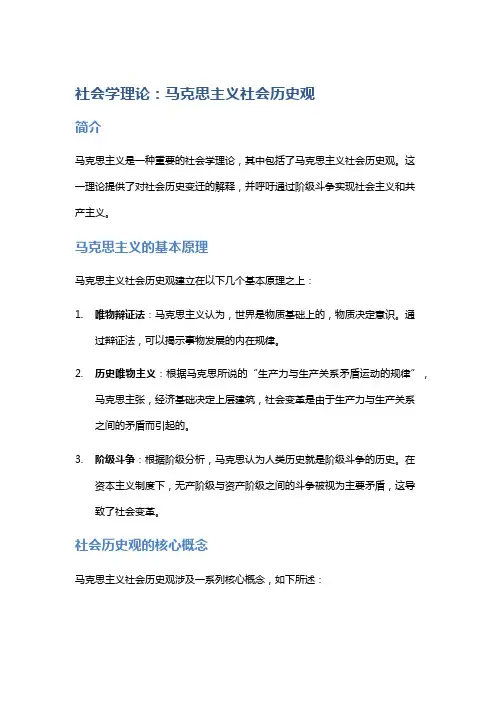 社会学理论：马克思主义社会历史观

简介

马克思主义是一种重要的社会学理论，其中包括了马克思主义社会历史观。这一理论提供了对社会历史变迁的解释，并呼吁通过阶级斗争实现社会主义和共产主义。

马克思主义的基本原理

马克思主义社会历史观建立在以下几个基本原理之上：

1. 唯物辩证法：马克思主义认为，世界是物质基础上的，物质决定意识。通过辩证法，可以揭示事物发展的内在规律。

2. 历史唯物主义：根据马克思所说的“生产力与生产关系矛盾运动的规律”，马克思主张，经济基础决定上层建筑，社会变革是由于生产力与生产关系之间的矛盾而引起的。

3. 阶级斗争：根据阶级分析，马克思认为人类历史就是阶级斗争的历史。在资本主义制度下，无产阶级与资产阶级之间的斗争被视为主要矛盾，这导致了社会变革。

社会历史观的核心概念

马克思主义社会历史观涉及一系列核心概念，如下所述：